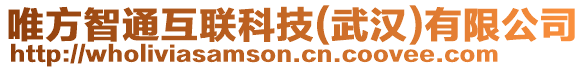 唯方智通互联科技(武汉)有限公司
http://wholiviasamson.cn.coovee.com